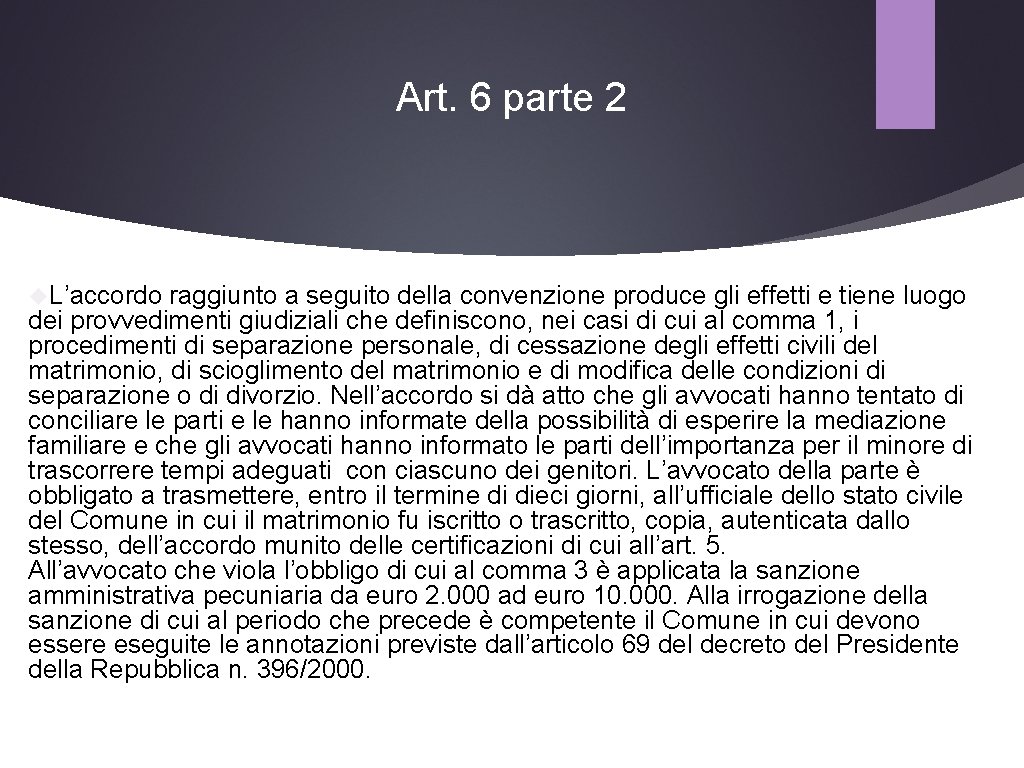 Art. 6 parte 2

L’accordo raggiunto a seguito della convenzione produce gli effetti e tiene luogo dei provvedimenti giudiziali che definiscono, nei casi di cui al comma 1, i procedimenti di separazione personale, di cessazione degli effetti civili del matrimonio, di scioglimento del matrimonio e di modifica delle condizioni di separazione o di divorzio. Nell’accordo si dà atto che gli avvocati hanno tentato di conciliare le parti e le hanno informate della possibilità di esperire la mediazione familiare e che gli avvocati hanno informato le parti dell’importanza per il minore di trascorrere tempi adeguati con ciascuno dei genitori. L’avvocato della parte è obbligato a trasmettere, entro il termine di dieci giorni, all’ufficiale dello stato civile del Comune in cui il matrimonio fu iscritto o trascritto, copia, autenticata dallo stesso, dell’accordo munito delle certificazioni di cui all’art. 5.
All’avvocato che viola l’obbligo di cui al comma 3 è applicata la sanzione amministrativa pecuniaria da euro 2.000 ad euro 10.000. Alla irrogazione della sanzione di cui al periodo che precede è competente il Comune in cui devono essere eseguite le annotazioni previste dall’articolo 69 del decreto del Presidente della Repubblica n. 396/2000.